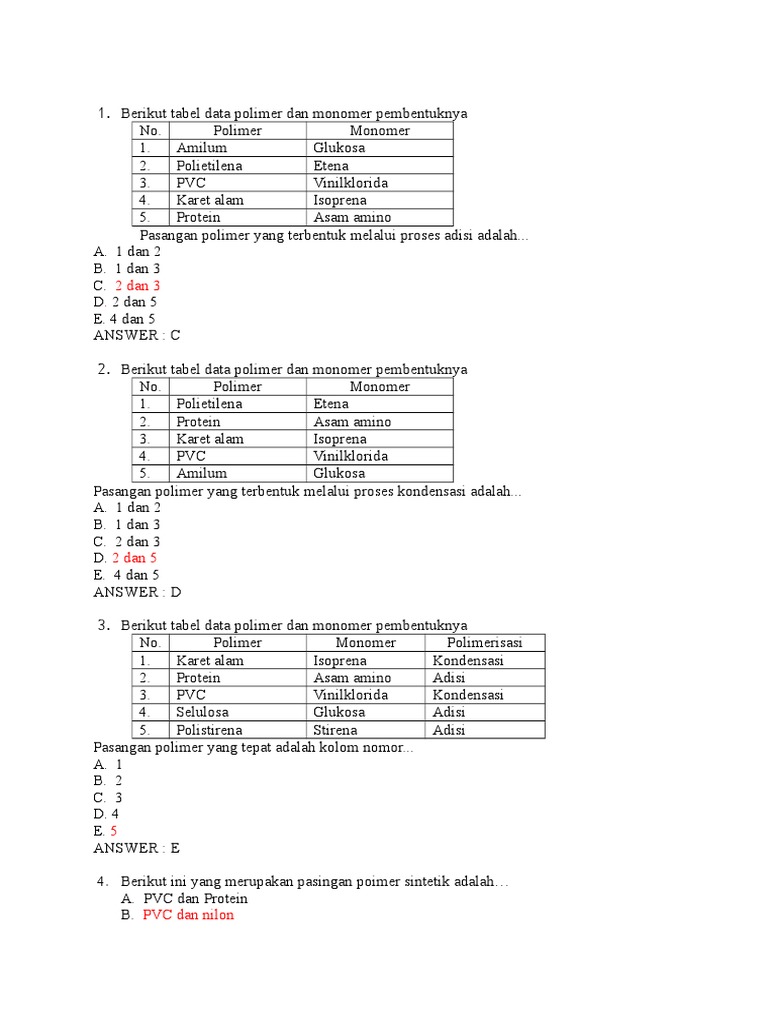 1. Berikut tabel data polimer dan monomer pembentuknya

| No. | Polimer | Monomer |
|---|---|---|
| 1. | Amilum | Glukosa |
| 2. | Polietilena | Etena |
| 3. | PVC | Vinilklorida |
| 4. | Karet alam | Isoprena |
| 5. | Protein | Asam amino |

Pasangan polimer yang terbentuk melalui proses adisi adalah...
A. 1 dan 2
B. 1 dan 3
C. 2 dan 3
D. 2 dan 5
E. 4 dan 5
ANSWER : C

2. Berikut tabel data polimer dan monomer pembentuknya

| No. | Polimer | Monomer |
|---|---|---|
| 1. | Polietilena | Etena |
| 2. | Protein | Asam amino |
| 3. | Karet alam | Isoprena |
| 4. | PVC | Vinilklorida |
| 5. | Amilum | Glukosa |

Pasangan polimer yang terbentuk melalui proses kondensasi adalah...
A. 1 dan 2
B. 1 dan 3
C. 2 dan 3
D. 2 dan 5
E. 4 dan 5
ANSWER : D

3. Berikut tabel data polimer dan monomer pembentuknya

| No. | Polimer | Monomer | Polimerisasi |
|---|---|---|---|
| 1. | Karet alam | Isoprena | Kondensasi |
| 2. | Protein | Asam amino | Adisi |
| 3. | PVC | Vinilklorida | Kondensasi |
| 4. | Selulosa | Glukosa | Adisi |
| 5. | Polistirena | Stirena | Adisi |

Pasangan polimer yang tepat adalah kolom nomor...
A. 1
B. 2
C. 3
D. 4
E. 5
ANSWER : E

4. Berikut ini yang merupakan pasingan poimer sintetik adalah…
A. PVC dan Protein
B. PVC dan nilon